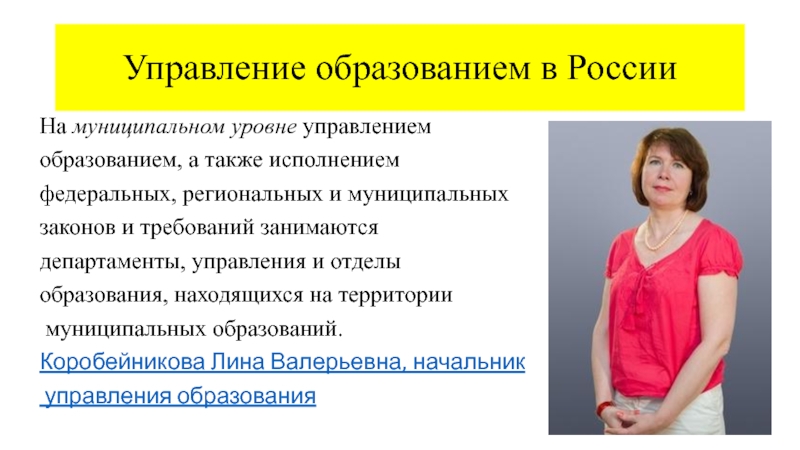 Управление образованием в России

На муниципальном уровне управлением образованием, а также исполнением федеральных, региональных и муниципальных законов и требований занимаются департаменты, управления и отделы образования, находящихся на территории муниципальных образований.

Коробейникова Лина Валерьевна, начальник управления образования